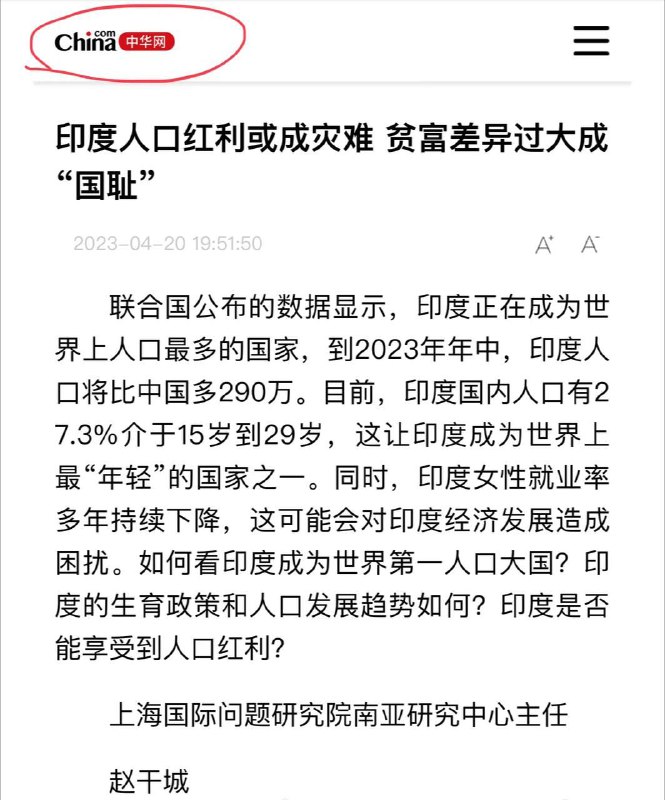 China.com 中华网

印度人口红利或成灾难 贫富差异过大成“国耻”

2023-04-20 19:51:50

A⁺ A⁻

联合国公布的数据显示，印度正在成为世界上人口最多的国家，到2023年年中，印度人口将比中国多290万。目前，印度国内人口有27.3%介于15岁到29岁，这让印度成为世界上最“年轻”的国家之一。同时，印度女性就业率多年持续下降，这可能会对印度经济发展造成困扰。如何看印度成为世界第一人口大国？印度的生育政策和人口发展趋势如何？印度是否能享受到人口红利？

上海国际问题研究院南亚研究中心主任

赵干城